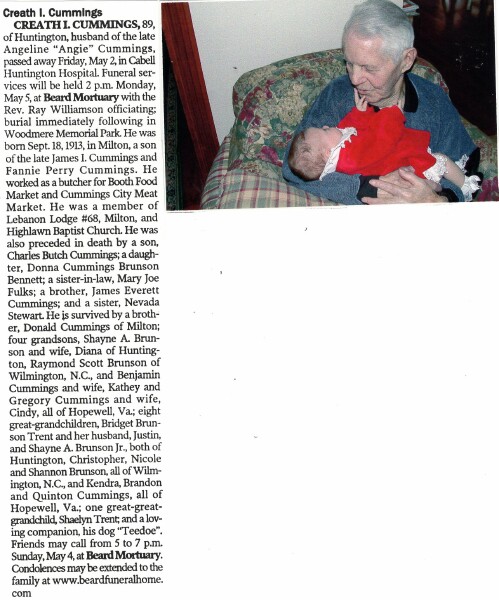 Creath I. Cummings

CREATH I. CUMMINGS, 89, of Huntington, husband of the late Angeline "Angie" Cummings, passed away Friday, May 2, in Cabell Huntington Hospital. Funeral services will be held 2 p.m. Monday, May 5, at Beard Mortuary with the Rev. Ray Williamson officiating; burial immediately following in Woodmere Memorial Park. He was born Sept. 18, 1913, in Milton, a son of the late James I. Cummings and Fannie Perry Cummings. He worked as a butcher for Booth Food Market and Cummings City Meat Market. He was a member of Lebanon Lodge #68, Milton, and Highlawn Baptist Church. He was also preceded in death by a son, Charles Butch Cummings; a daughter, Donna Cummings Brunson Bennett; a sister-in-law, Mary Joe Fulks; a brother, James Everett Cummings; and a sister, Nevada Stewart. He is survived by a brother, Donald Cummings of Milton; four grandsons, Shayne A. Brunson and wife, Diana of Huntington, Raymond Scott Brunson of Wilmington, N.C., and Benjamin Cummings and wife, Kathey and Gregory Cummings and wife, Cindy, all of Hopewell, Va.; eight great-grandchildren, Bridget Brunson Trent and her husband, Justin, and Shayne A. Brunson Jr., both of Huntington, Christopher, Nicole and Shannon Brunson, all of Wilmington, N.C., and Kendra, Brandon and Quinton Cummings, all of Hopewell, Va.; one great-great-grandchild, Shaelyn Trent; and a loving companion, his dog "Teedoe". Friends may call from 5 to 7 p.m. Sunday, May 4, at Beard Mortuary. Condolences may be extended to the family at www.beardfuneralhome.com